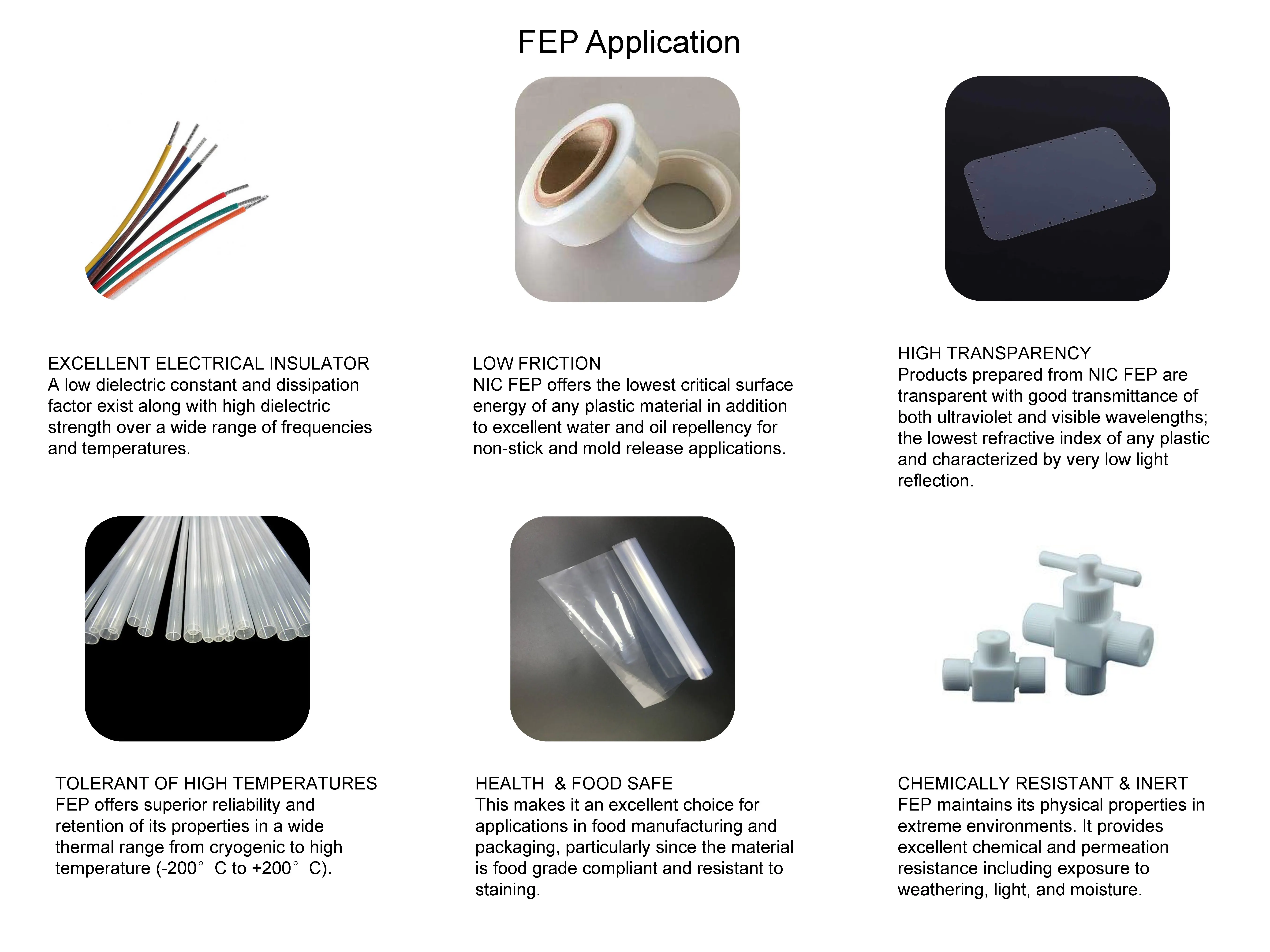 FEP Application

EXCELLENT ELECTRICAL INSULATOR
A low dielectric constant and dissipation factor exist along with high dielectric strength over a wide range of frequencies and temperatures.

LOW FRICTION
NIC FEP offers the lowest critical surface energy of any plastic material in addition to excellent water and oil repellency for non-stick and mold release applications.

HIGH TRANSPARENCY
Products prepared from NIC FEP are transparent with good transmittance of both ultraviolet and visible wavelengths; the lowest refractive index of any plastic and characterized by very low light reflection.

TOLERANT OF HIGH TEMPERATURES
FEP offers superior reliability and retention of its properties in a wide thermal range from cryogenic to high temperature (-200° C to +200° C).

HEALTH & FOOD SAFE
This makes it an excellent choice for applications in food manufacturing and packaging, particularly since the material is food grade compliant and resistant to staining.

CHEMICALLY RESISTANT & INERT
FEP maintains its physical properties in extreme environments. It provides excellent chemical and permeation resistance including exposure to weathering, light, and moisture.